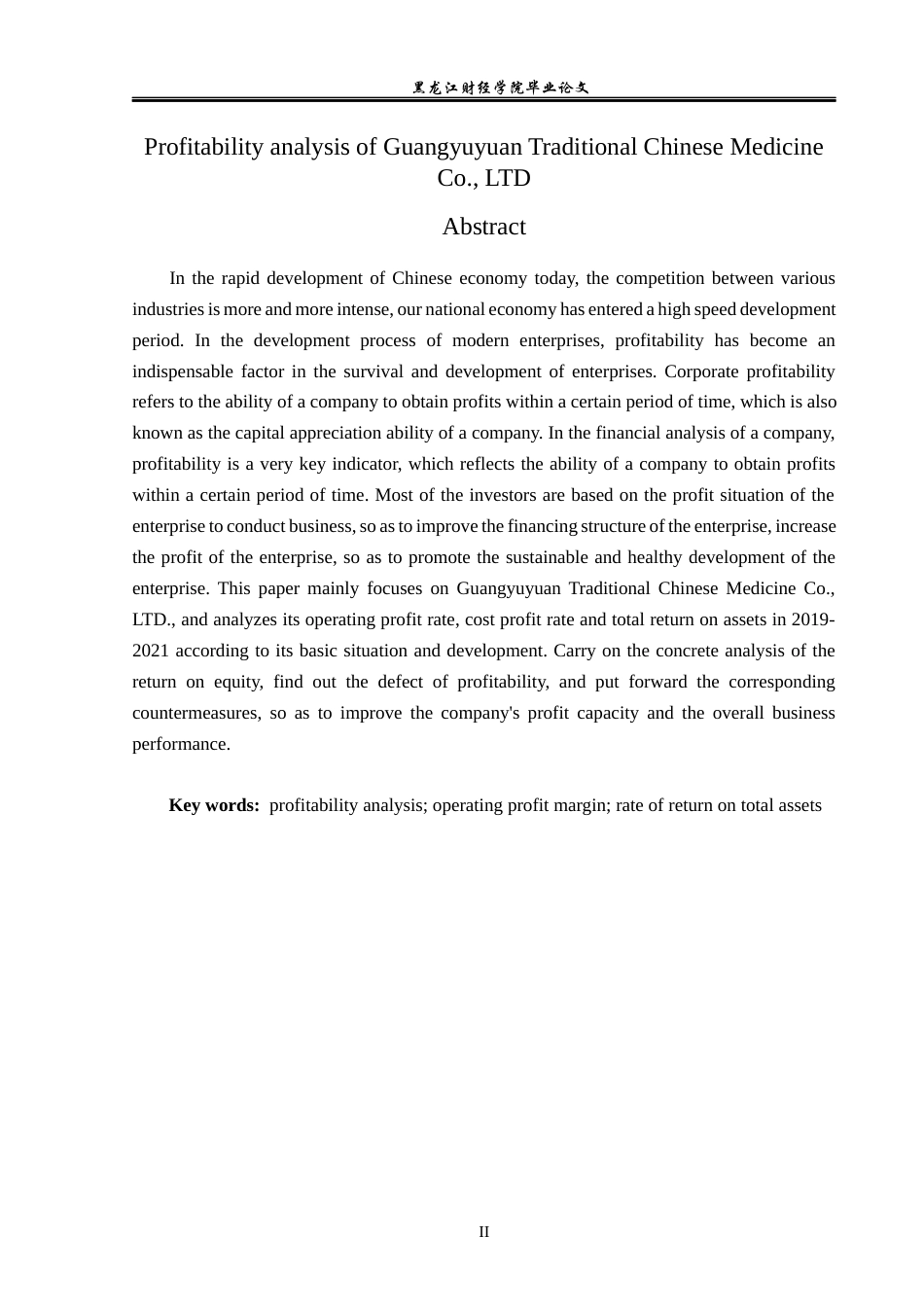 黑龙江财经学院毕业论文

Profitability analysis of Guangyuyuan Traditional Chinese Medicine Co., LTD

Abstract

In the rapid development of Chinese economy today, the competition between various industries is more and more intense, our national economy has entered a high speed development period. In the development process of modern enterprises, profitability has become an indispensable factor in the survival and development of enterprises. Corporate profitability refers to the ability of a company to obtain profits within a certain period of time, which is also known as the capital appreciation ability of a company. In the financial analysis of a company, profitability is a very key indicator, which reflects the ability of a company to obtain profits within a certain period of time. Most of the investors are based on the profit situation of the enterprise to conduct business, so as to improve the financing structure of the enterprise, increase the profit of the enterprise, so as to promote the sustainable and healthy development of the enterprise. This paper mainly focuses on Guangyuyuan Traditional Chinese Medicine Co., LTD., and analyzes its operating profit rate, cost profit rate and total return on assets in 2019-2021 according to its basic situation and development. Carry on the concrete analysis of the return on equity, find out the defect of profitability, and put forward the corresponding countermeasures, so as to improve the company's profit capacity and the overall business performance.

Key words: profitability analysis; operating profit margin; rate of return on total assets

II